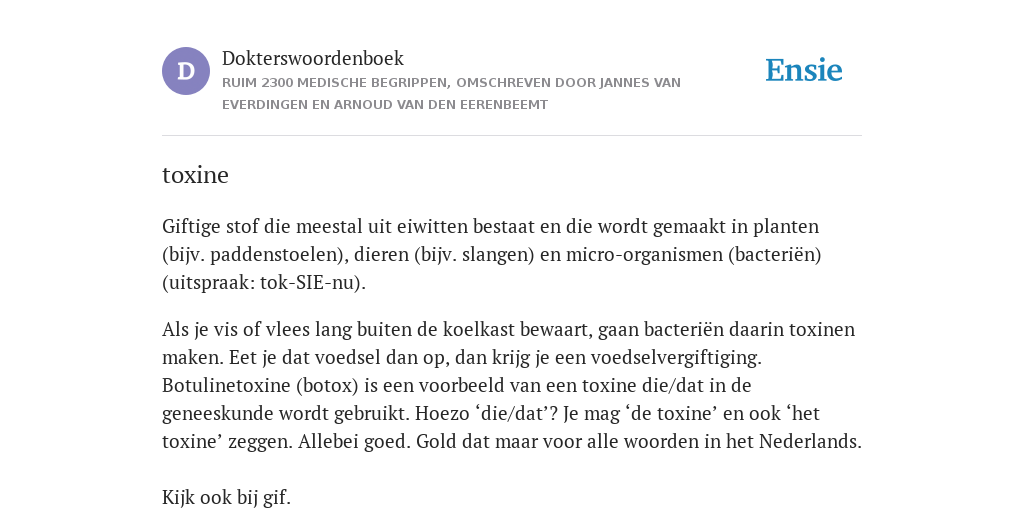 D

Dokterswoordenboek

RUIM 2300 MEDISCHE BEGRIPPEN, OMSCHREVEN DOOR JANNES VAN EVERDINGEN EN ARNOUD VAN DEN EERENBEEMT

Ensie

toxine

Giftige stof die meestal uit eiwitten bestaat en die wordt gemaakt in planten (bijv. paddenstoelen), dieren (bijv. slangen) en micro-organismen (bacteriën) (uitspraak: tok-SIE-nu).

Als je vis of vlees lang buiten de koelkast bewaart, gaan bacteriën daarin toxinen maken. Eet je dat voedsel dan op, dan krijg je een voedselvergiftiging. Botulinetoxine (botox) is een voorbeeld van een toxine die/dat in de geneeskunde wordt gebruikt. Hoezo ‘die/dat’? Je mag ‘de toxine’ en ook ‘het toxine’ zeggen. Allebei goed. Gold dat maar voor alle woorden in het Nederlands.

Kijk ook bij gif.